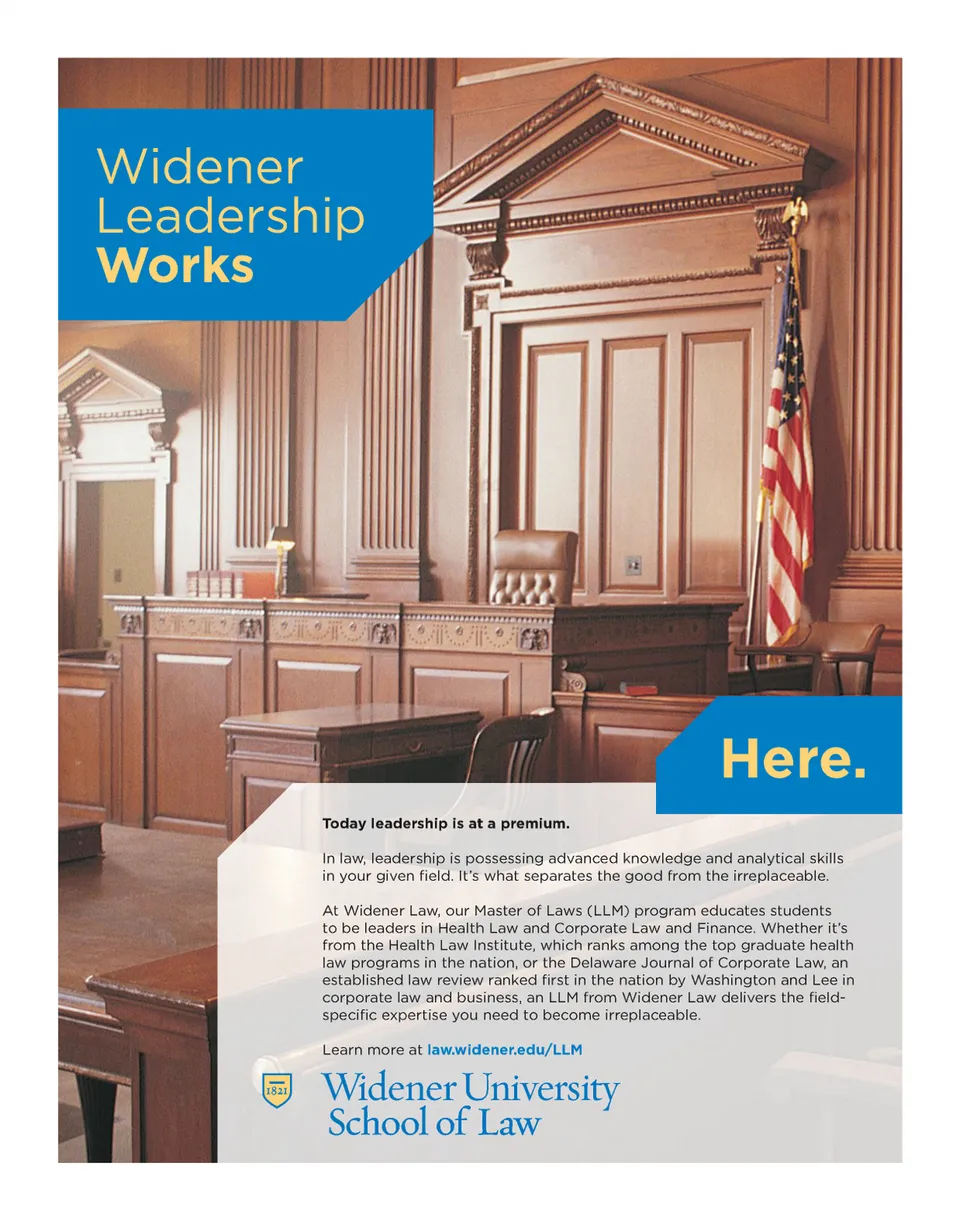 Widener
Leadership
Works

Here.

Today leadership is at a premium.

In law, leadership is possessing advanced knowledge and analytical skills in your given field. It's what separates the good from the irreplaceable.

At Widener Law, our Master of Laws (LLM) program educates students to be leaders in Health Law and Corporate Law and Finance. Whether it's from the Health Law Institute, which ranks among the top graduate health law programs in the nation, or the Delaware Journal of Corporate Law, an established law review ranked first in the nation by Washington and Lee in corporate law and business, an LLM from Widener Law delivers the field-specific expertise you need to become irreplaceable.

Learn more at law.widener.edu/LLM

1821
Widener University
School of Law